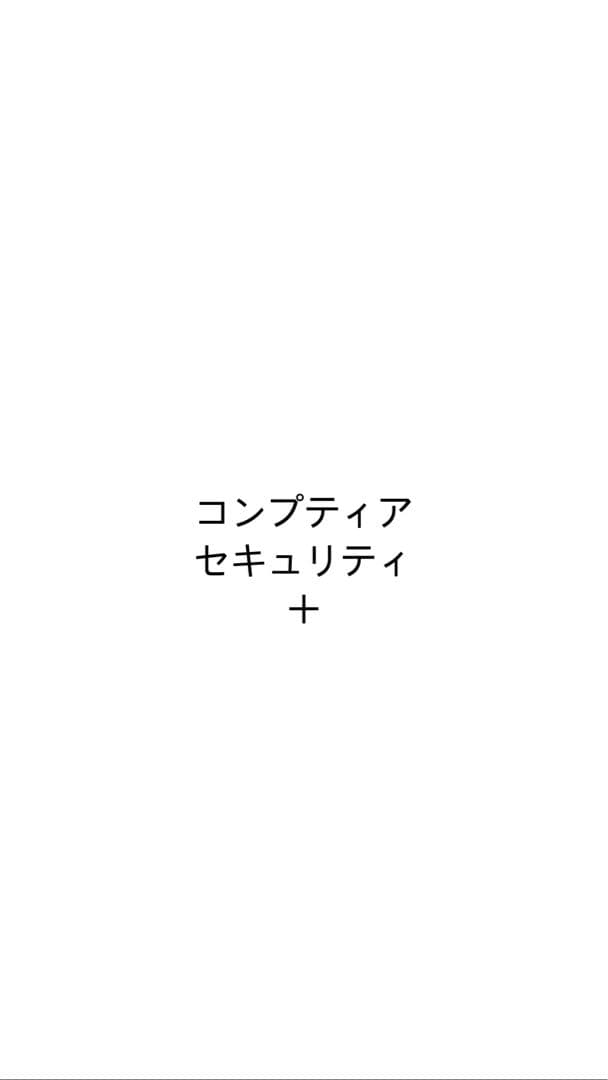 コンプティア
セキュリティ
＋